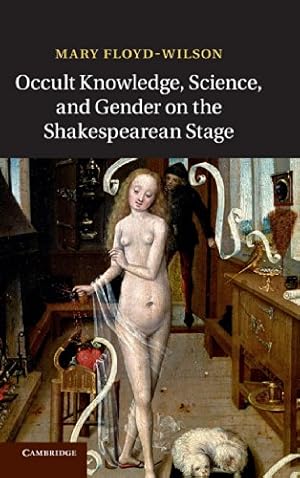 MARY FLOYD-WILSON

Occult Knowledge, Science, and Gender on the Shakespearean Stage

CAMBRIDGE